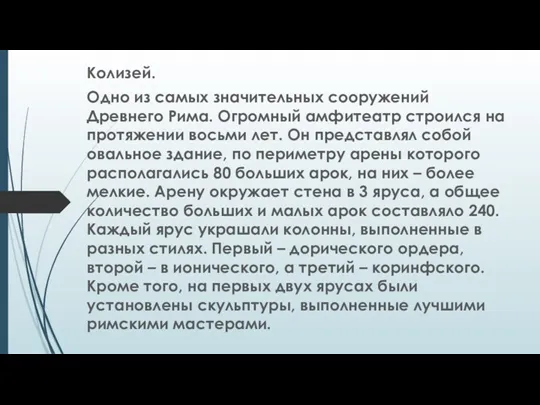 Колизей.

Одно из самых значительных сооружений Древнего Рима. Огромный амфитеатр строился на протяжении восьми лет. Он представлял собой овальное здание, по периметру арены которого располагались 80 больших арок, на них – более мелкие. Арену окружает стена в 3 яруса, а общее количество больших и малых арок составляло 240. Каждый ярус украшали колонны, выполненные в разных стилях. Первый – дорического ордера, второй – в ионического, а третий – коринфского. Кроме того, на первых двух ярусах были установлены скульптуры, выполненные лучшими римскими мастерами.